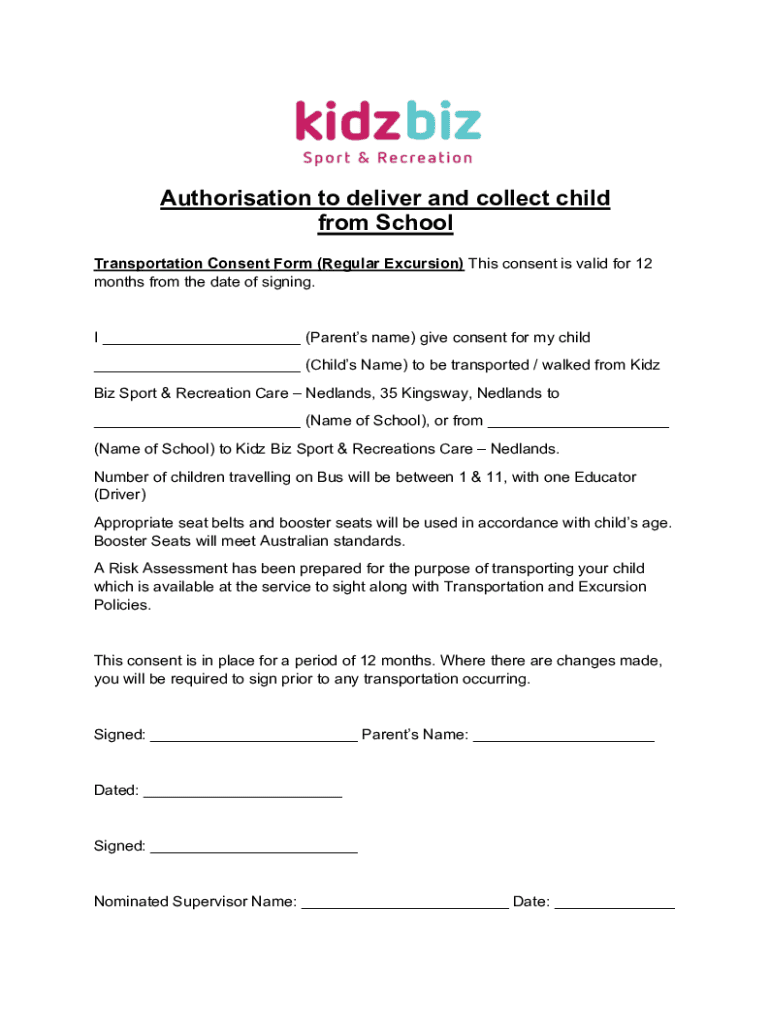 kidzbiz
Sport & Recreation

Authorisation to deliver and collect child from School

Transportation Consent Form (Regular Excursion) This consent is valid for 12 months from the date of signing.

I ______________________ (Parent's name) give consent for my child ______________________ (Child's Name) to be transported / walked from Kidz Biz Sport & Recreation Care – Nedlands, 35 Kingsway, Nedlands to ______________________ (Name of School), or from ______________________ (Name of School) to Kidz Biz Sport & Recreations Care – Nedlands.

Number of children travelling on Bus will be between 1 & 11, with one Educator (Driver)

Appropriate seat belts and booster seats will be used in accordance with child's age. Booster Seats will meet Australian standards.

A Risk Assessment has been prepared for the purpose of transporting your child which is available at the service to sight along with Transportation and Excursion Policies.

This consent is in place for a period of 12 months. Where there are changes made, you will be required to sign prior to any transportation occurring.

Signed: ______________________ Parent's Name: ______________________

Dated: ______________________

Signed: ______________________

Nominated Supervisor Name: ______________________ Date: ______________